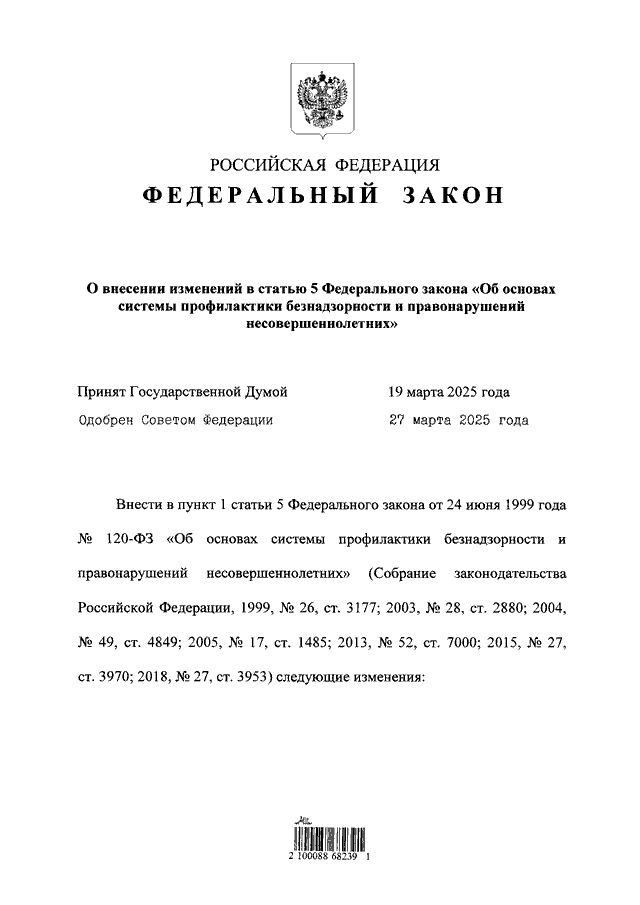 РОССИЙСКАЯ ФЕДЕРАЦИЯ

ФЕДЕРАЛЬНЫЙ ЗАКОН

О внесении изменений в статью 5 Федерального закона «Об основах системы профилактики безнадзорности и правонарушений несовершеннолетних»

Принят Государственной Думой 19 марта 2025 года

Одобрен Советом Федерации 27 марта 2025 года

Внести в пункт 1 статьи 5 Федерального закона от 24 июня 1999 года № 120-ФЗ «Об основах системы профилактики безнадзорности и правонарушений несовершеннолетних» (Собрание законодательства Российской Федерации, 1999, № 26, ст. 3177; 2003, № 28, ст. 2880; 2004, № 49, ст. 4849; 2005, № 17, ст. 1485; 2013, № 52, ст. 7000; 2015, № 27, ст. 3970; 2018, № 27, ст. 3953) следующие изменения:

2 100088 68239 1